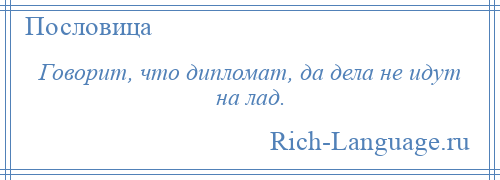 Пословица

Говорит, что дипломат, да дела не идут на лад.

Rich-Language.ru